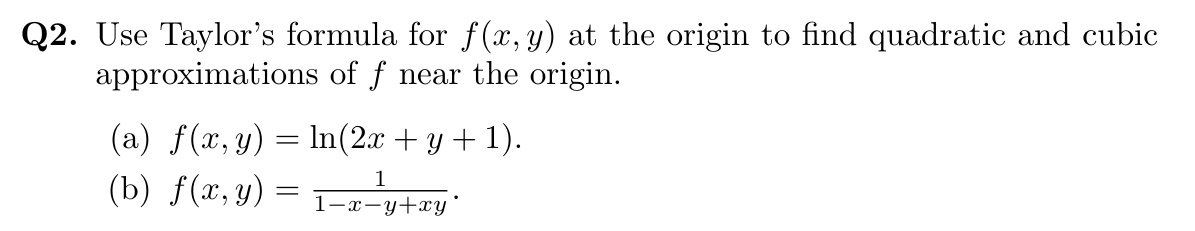 **Q2.** Use Taylor's formula for $f(x, y)$ at the origin to find quadratic and cubic approximations of $f$ near the origin.

(a) $f(x, y) = \ln(2x + y + 1)$.

(b) $f(x, y) = \frac{1}{1-x-y+xy}$.